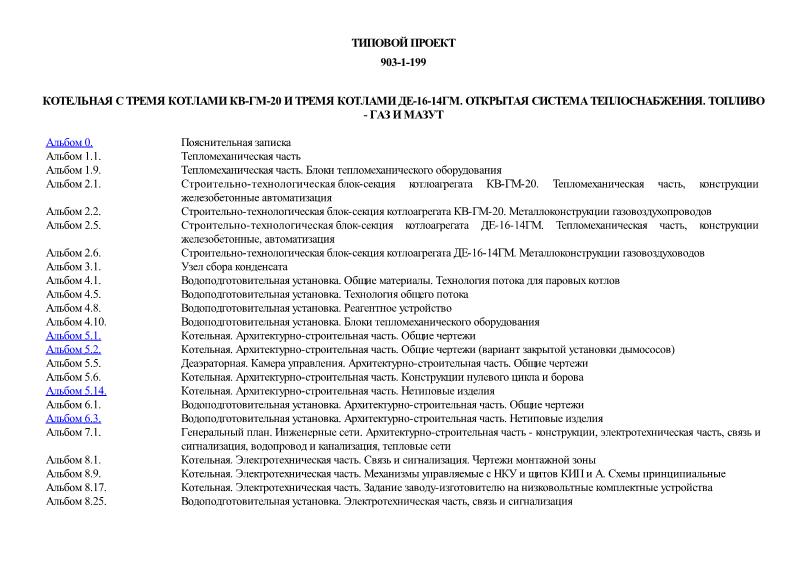 ТИПОВОЙ ПРОЕКТ

903-1-199

КОТЕЛЬНАЯ С ТРЕМЯ КОТЛАМИ КВ-ГМ-20 И ТРЕМЯ КОТЛАМИ ДЕ-16-14ГМ. ОТКРЫТАЯ СИСТЕМА ТЕПЛОСНАБЖЕНИЯ. ТОПЛИВО - ГАЗ И МАЗУТ

| | |
|---|---|
| Альбом 0. | Пояснительная записка |
| Альбом 1.1. | Тепломеханическая часть |
| Альбом 1.9. | Тепломеханическая часть. Блоки тепломеханического оборудования |
| Альбом 2.1. | Строительно-технологическая блок-секция котлоагрегата КВ-ГМ-20. Тепломеханическая часть, конструкции железобетонные автоматизация |
| Альбом 2.2. | Строительно-технологическая блок-секция котлоагрегата КВ-ГМ-20. Металлоконструкции газовоздухопроводов |
| Альбом 2.5. | Строительно-технологическая блок-секция котлоагрегата ДЕ-16-14ГМ. Тепломеханическая часть, конструкции железобетонные, автоматизация |
| Альбом 2.6. | Строительно-технологическая блок-секция котлоагрегата ДЕ-16-14ГМ. Металлоконструкции газовоздуховодов |
| Альбом 3.1. | Узел сбора конденсата |
| Альбом 4.1. | Водоподготовительная установка. Общие материалы. Технология потока для паровых котлов |
| Альбом 4.5. | Водоподготовительная установка. Технология общего потока |
| Альбом 4.8. | Водоподготовительная установка. Реагентное устройство |
| Альбом 4.10. | Водоподготовительная установка. Блоки тепломеханического оборудования |
| Альбом 5.1. | Котельная. Архитектурно-строительная часть. Общие чертежи |
| Альбом 5.2. | Котельная. Архитектурно-строительная часть. Общие чертежи (вариант закрытой установки дымососов) |
| Альбом 5.5. | Деаэраторная. Камера управления. Архитектурно-строительная часть. Общие чертежи |
| Альбом 5.6. | Котельная. Архитектурно-строительная часть. Конструкции нулевого цикла и борова |
| Альбом 5.14. | Котельная. Архитектурно-строительная часть. Нетиповые изделия |
| Альбом 6.1. | Водоподготовительная установка. Архитектурно-строительная часть. Общие чертежи |
| Альбом 6.3. | Водоподготовительная установка. Архитектурно-строительная часть. Нетиповые изделия |
| Альбом 7.1. | Генеральный план. Инженерные сети. Архитектурно-строительная часть - конструкции, электротехническая часть, связь и сигнализация, водопровод и канализация, тепловые сети |
| Альбом 8.1. | Котельная. Электротехническая часть. Связь и сигнализация. Чертежи монтажной зоны |
| Альбом 8.9. | Котельная. Электротехническая часть. Механизмы управляемые с НКУ и щитов КИП и А. Схемы принципиальные |
| Альбом 8.17. | Котельная. Электротехническая часть. Задание заводу-изготовителю на низковольтные комплектные устройства |
| Альбом 8.25. | Водоподготовительная установка. Электротехническая часть, связь и сигнализация |